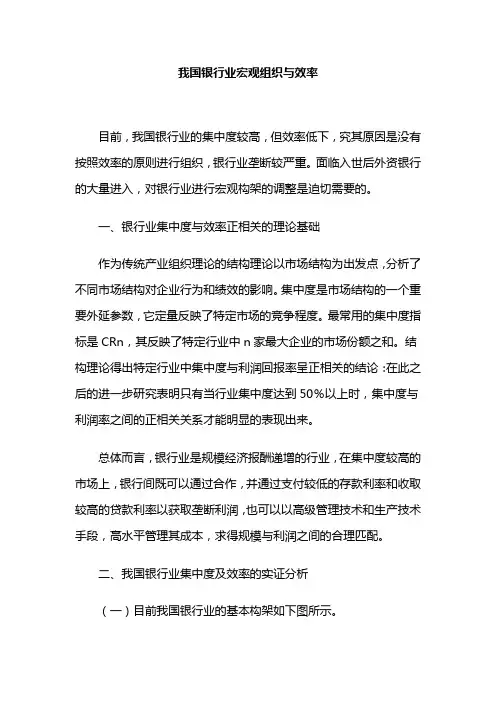 我国银行业宏观组织与效率

目前，我国银行业的集中度较高，但效率低下，究其原因是没有按照效率的原则进行组织，银行业垄断较严重。面临入世后外资银行的大量进入，对银行业进行宏观构架的调整是迫切需要的。

一、银行业集中度与效率正相关的理论基础

作为传统产业组织理论的结构理论以市场结构为出发点，分析了不同市场结构对企业行为和绩效的影响。集中度是市场结构的一个重要外延参数，它定量反映了特定市场的竞争程度。最常用的集中度指标是 CRn，其反映了特定行业中 n 家最大企业的市场份额之和。结构理论得出特定行业中集中度与利润回报率呈正相关的结论：在此之后的进一步研究表明只有当行业集中度达到 50%以上时，集中度与利润率之间的正相关关系才能明显的表现出来。

总体而言，银行业是规模经济报酬递增的行业，在集中度较高的市场上，银行间既可以通过合作，并通过支付较低的存款利率和收取较高的贷款利率以获取垄断利润，也可以以高级管理技术和生产技术手段，高水平管理其成本，求得规模与利润之间的合理匹配。

二、我国银行业集中度及效率的实证分析

（一）目前我国银行业的基本构架如下图所示。